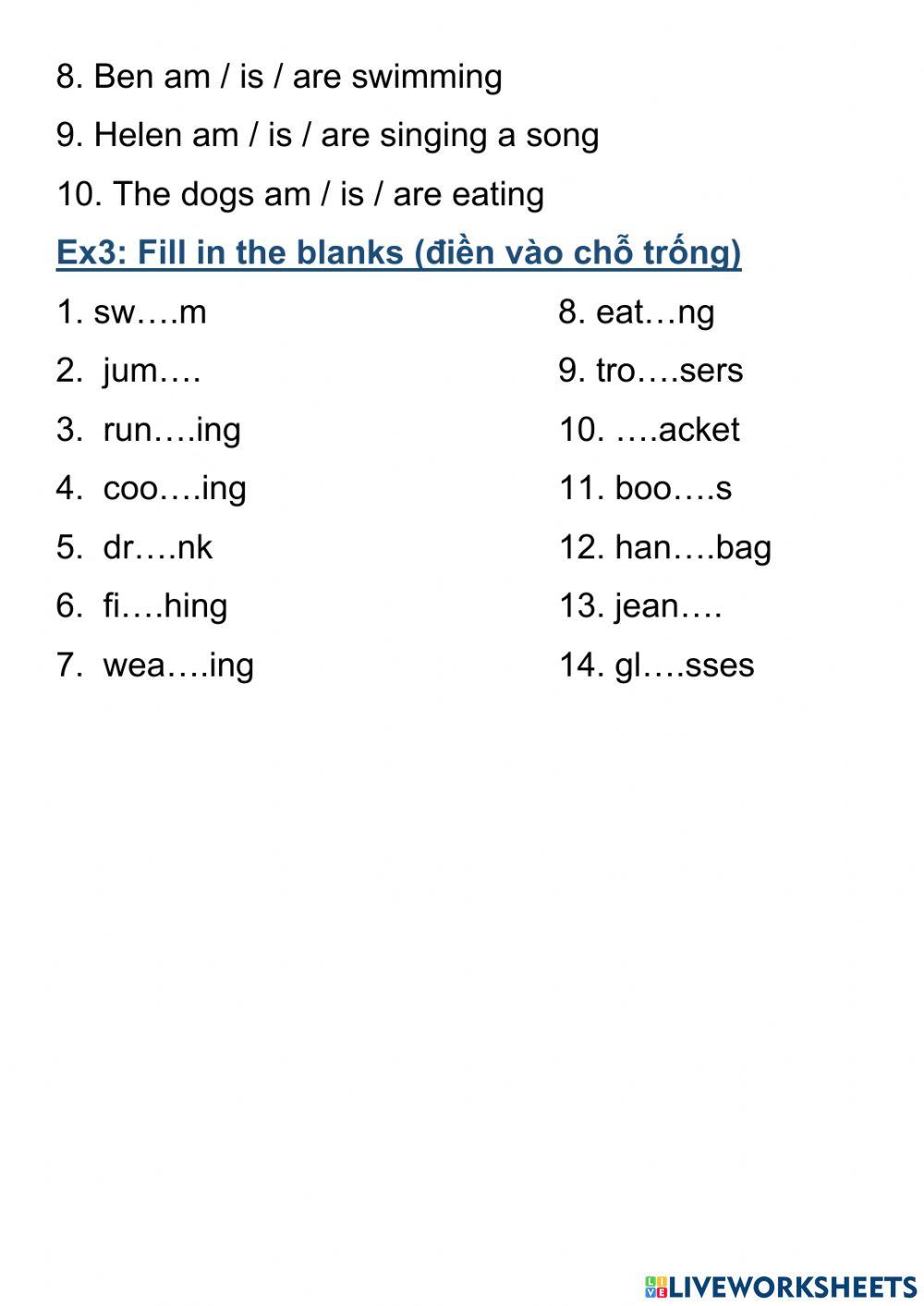 8. Ben am / is / are swimming

9. Helen am / is / are singing a song

10. The dogs am / is / are eating

Ex3: Fill in the blanks (điền vào chỗ trống)

1. sw….m
2. jum….
3. run….ing
4. coo….ing
5. dr….nk
6. fi….hing
7. wea….ing

8. eat…ng
9. tro….sers
10. ….acket
11. boo….s
12. han….bag
13. jean….
14. gl….sses

LIVEWORKSHEETS